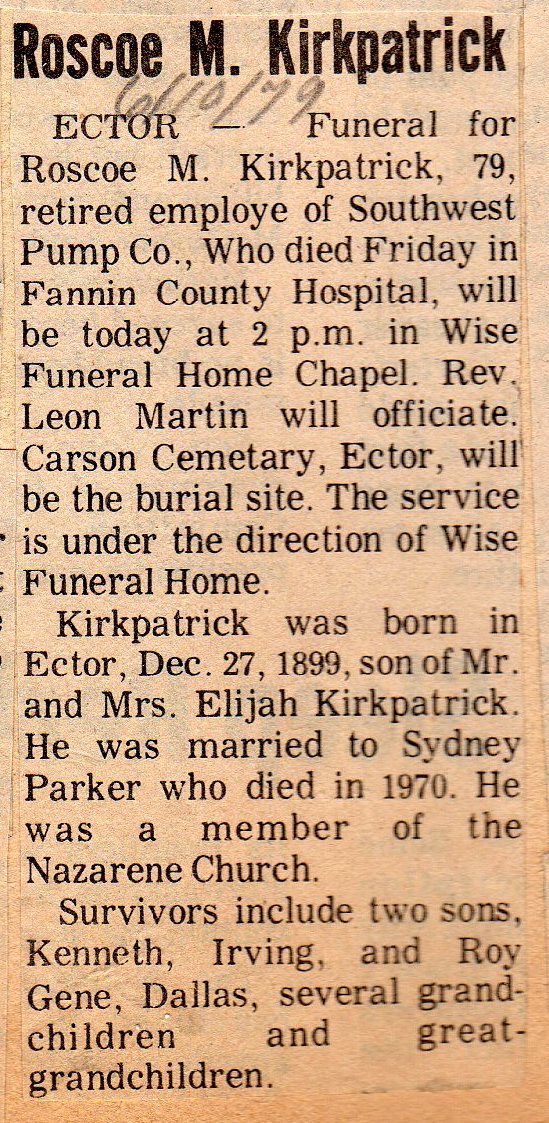 Roscoe M. Kirkpatrick

6/10/79

ECTOR — Funeral for Roscoe M. Kirkpatrick, 79, retired employe of Southwest Pump Co., Who died Friday in Fannin County Hospital, will be today at 2 p.m. in Wise Funeral Home Chapel. Rev. Leon Martin will officiate. Carson Cemetary, Ector, will be the burial site. The service is under the direction of Wise Funeral Home.

Kirkpatrick was born in Ector, Dec. 27, 1899, son of Mr. and Mrs. Elijah Kirkpatrick. He was married to Sydney Parker who died in 1970. He was a member of the Nazarene Church.

Survivors include two sons, Kenneth, Irving, and Roy Gene, Dallas, several grandchildren and great-grandchildren.